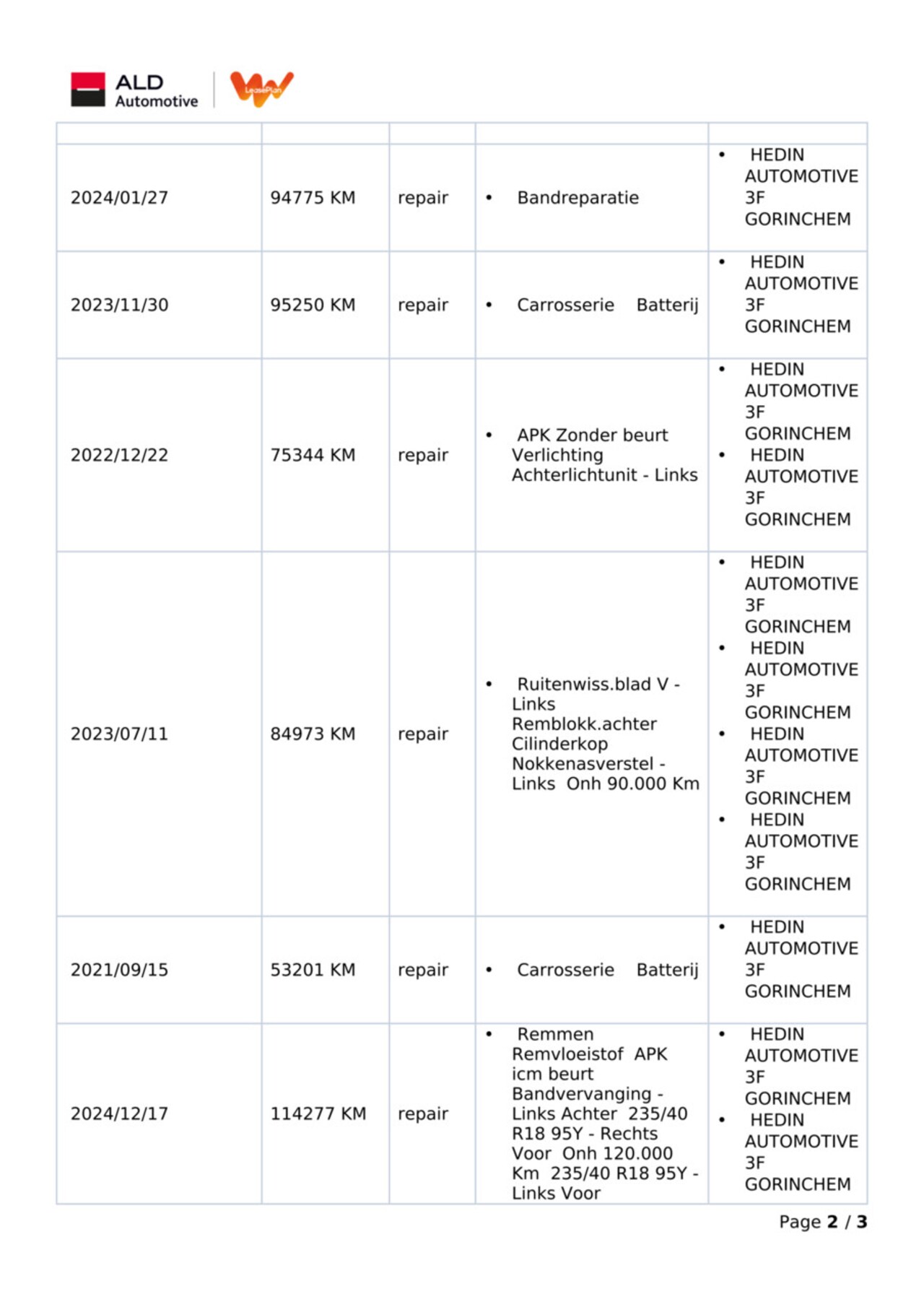 ALD Automotive LeasePlan

| | | | | |
|---|---|---|---|---|
| 2024/01/27 | 94775 KM | repair | • Bandreparatie | • HEDIN AUTOMOTIVE 3F GORINCHEM |
| 2023/11/30 | 95250 KM | repair | • Carrosserie Batterij | • HEDIN AUTOMOTIVE 3F GORINCHEM |
| 2022/12/22 | 75344 KM | repair | • APK Zonder beurt Verlichting Achterlichtunit - Links | • HEDIN AUTOMOTIVE 3F GORINCHEM • HEDIN AUTOMOTIVE 3F GORINCHEM |
| 2023/07/11 | 84973 KM | repair | • Ruitenwiss.blad V - Links Remblokk.achter Cilinderkop Nokkenasverstel - Links Onh 90.000 Km | • HEDIN AUTOMOTIVE 3F GORINCHEM • HEDIN AUTOMOTIVE 3F GORINCHEM • HEDIN AUTOMOTIVE 3F GORINCHEM • HEDIN AUTOMOTIVE 3F GORINCHEM |
| 2021/09/15 | 53201 KM | repair | • Carrosserie Batterij | • HEDIN AUTOMOTIVE 3F GORINCHEM |
| 2024/12/17 | 114277 KM | repair | • Remmen Remvloeistof APK icm beurt Bandvervanging - Links Achter 235/40 R18 95Y - Rechts Voor Onh 120.000 Km 235/40 R18 95Y - Links Voor | • HEDIN AUTOMOTIVE 3F GORINCHEM • HEDIN AUTOMOTIVE 3F GORINCHEM |

Page 2 / 3